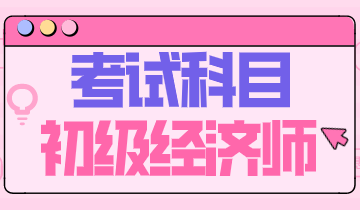 考试科目
初级经济师